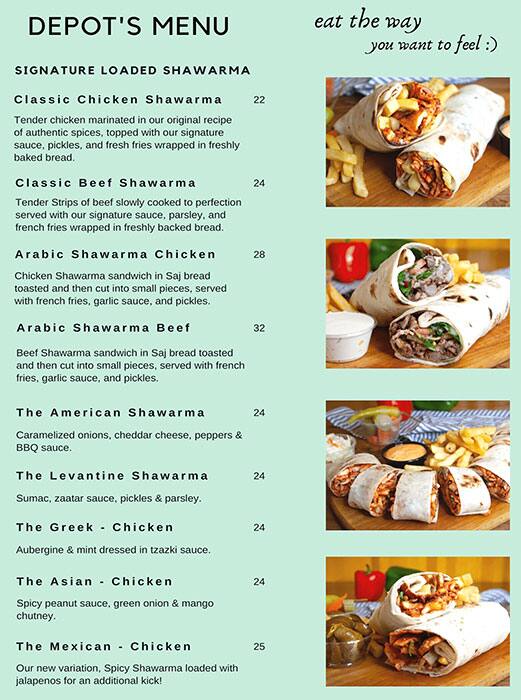 DEPOT'S MENU

eat the way
you want to feel :)

SIGNATURE LOADED SHAWARMA

Classic Chicken Shawarma 22

Tender chicken marinated in our original recipe of authentic spices, topped with our signature sauce, pickles, and fresh fries wrapped in freshly baked bread.

Classic Beef Shawarma 24

Tender Strips of beef slowly cooked to perfection served with our signature sauce, parsley, and french fries wrapped in freshly backed bread.

Arabic Shawarma Chicken 28

Chicken Shawarma sandwich in Saj bread toasted and then cut into small pieces, served with french fries, garlic sauce, and pickles.

Arabic Shawarma Beef 32

Beef Shawarma sandwich in Saj bread toasted and then cut into small pieces, served with french fries, garlic sauce, and pickles.

The American Shawarma 24

Caramelized onions, cheddar cheese, peppers & BBQ sauce.

The Levantine Shawarma 24

Sumac, zaatar sauce, pickles & parsley.

The Greek - Chicken 24

Aubergine & mint dressed in tzazki sauce.

The Asian - Chicken 24

Spicy peanut sauce, green onion & mango chutney.

The Mexican - Chicken 25

Our new variation, Spicy Shawarma loaded with jalapenos for an additional kick!